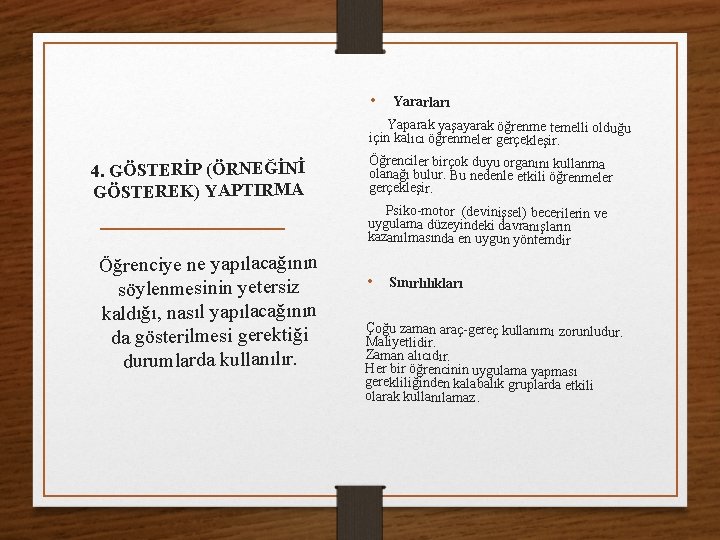 4. GÖSTERİP (ÖRNEĞİNİ GÖSTEREK) YAPTIRMA

Öğrenciye ne yapılacağının söylenmesinin yetersiz kaldığı, nasıl yapılacağının da gösterilmesi gerektiği durumlarda kullanılır.

• Yararları

Yaparak yaşayarak öğrenme temelli olduğu için kalıcı öğrenmeler gerçekleşir.

Öğrenciler birçok duyu organını kullanma olanağı bulur. Bu nedenle etkili öğrenmeler gerçekleşir.

Psiko-motor (devinişsel) becerilerin ve uygulama düzeyindeki davranışların kazanılmasında en uygun yöntemdir

• Sınırlılıkları

Çoğu zaman araç-gereç kullanımı zorunludur.
Maliyetlidir.
Zaman alıcıdır.
Her bir öğrencinin uygulama yapması gerekliliğinden kalabalık gruplarda etkili olarak kullanılamaz.